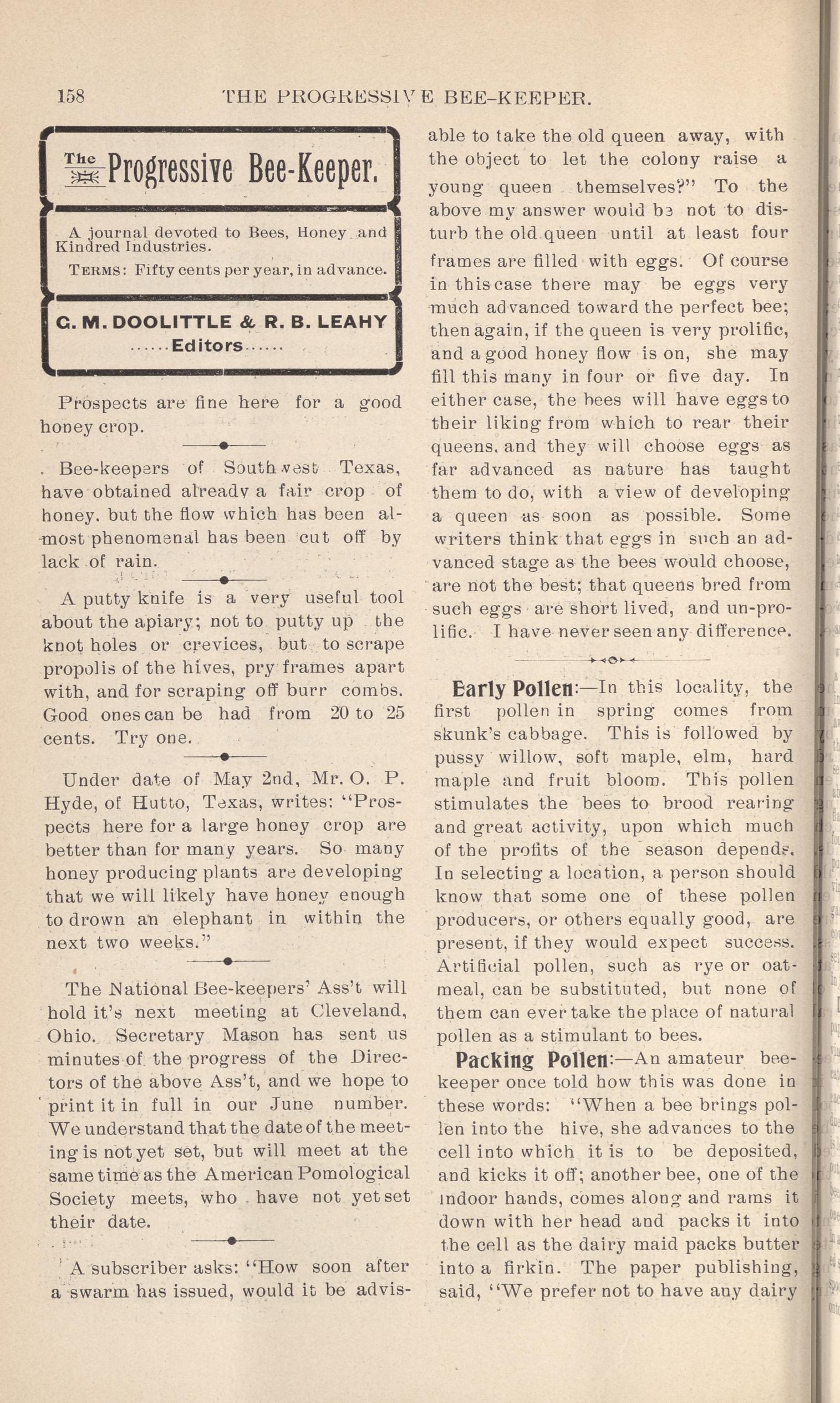 158 THE PROGRESSIVE BEE-KEEPER.

The Progressive Bee-Keeper.

A journal devoted to Bees, Honey and Kindred Industries.

TERMS: Fifty cents per year, in advance.

G. M. DOOLITTLE & R. B. LEAHY
......Editors......

Prospects are fine here for a good honey crop.

Bee-keepers of Southwest Texas, have obtained already a fair crop of honey, but the flow which has been almost phenomenal has been cut off by lack of rain.

A putty knife is a very useful tool about the apiary; not to putty up the knot holes or crevices, but to scrape propolis of the hives, pry frames apart with, and for scraping off burr combs. Good ones can be had from 20 to 25 cents. Try one.

Under date of May 2nd, Mr. O. P. Hyde, of Hutto, Texas, writes: "Prospects here for a large honey crop are better than for many years. So many honey producing plants are developing that we will likely have honey enough to drown an elephant in within the next two weeks."

The National Bee-keepers' Ass't will hold it's next meeting at Cleveland, Ohio. Secretary Mason has sent us minutes of the progress of the Directors of the above Ass't, and we hope to print it in full in our June number. We understand that the date of the meeting is not yet set, but will meet at the same time as the American Pomological Society meets, who have not yet set their date.

A subscriber asks: "How soon after a swarm has issued, would it be advisable to take the old queen away, with the object to let the colony raise a young queen themselves?" To the above my answer would be not to disturb the old queen until at least four frames are filled with eggs. Of course in this case there may be eggs very much advanced toward the perfect bee; then again, if the queen is very prolific, and a good honey flow is on, she may fill this many in four or five day. In either case, the bees will have eggs to their liking from which to rear their queens, and they will choose eggs as far advanced as nature has taught them to do, with a view of developing a queen as soon as possible. Some writers think that eggs in such an advanced stage as the bees would choose, are not the best; that queens bred from such eggs are short lived, and un-prolific. I have never seen any difference.

Early Pollen:—In this locality, the first pollen in spring comes from skunk's cabbage. This is followed by pussy willow, soft maple, elm, hard maple and fruit bloom. This pollen stimulates the bees to brood rearing and great activity, upon which much of the profits of the season depends. In selecting a location, a person should know that some one of these pollen producers, or others equally good, are present, if they would expect success. Artificial pollen, such as rye or oatmeal, can be substituted, but none of them can ever take the place of natural pollen as a stimulant to bees.

Packing Pollen:—An amateur bee-keeper once told how this was done in these words: "When a bee brings pollen into the hive, she advances to the cell into which it is to be deposited, and kicks it off; another bee, one of the indoor hands, comes along and rams it down with her head and packs it into the cell as the dairy maid packs butter into a firkin. The paper publishing, said, "We prefer not to have any dairy